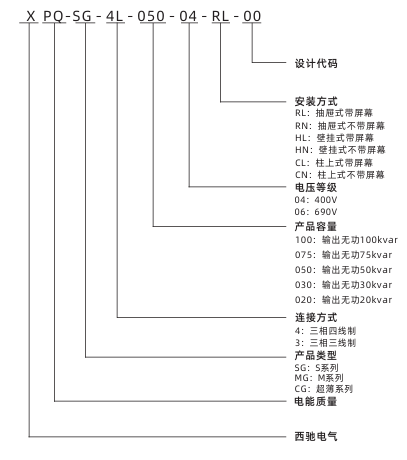 X PQ-SG-4L-050-04-RL-00

设计代码

安装方式
RL：抽屉式带屏幕
RN：抽屉式不带屏幕
HL：壁挂式带屏幕
HN：壁挂式不带屏幕
CL：柱上式带屏幕
CN：柱上式不带屏幕

电压等级
04：400V
06：690V

产品容量
100：输出无功100kvar
075：输出无功75kvar
050：输出无功50kvar
030：输出无功30kvar
020：输出无功20kvar

连接方式
4：三相四线制
3：三相三线制

产品类型
SG：S系列
MG：M系列
CG：超薄系列

电能质量

西驰电气